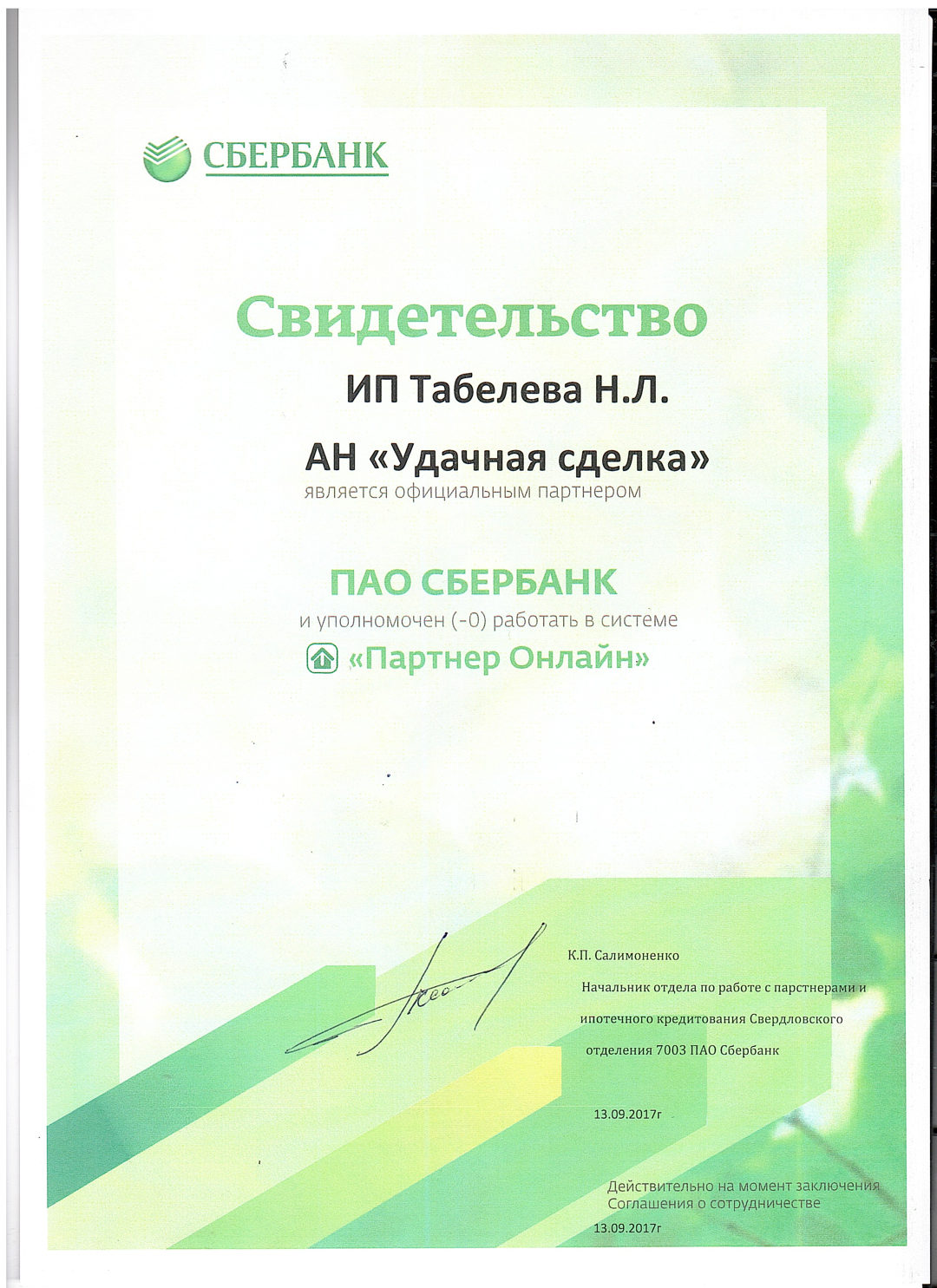 СБЕРБАНК

Свидетельство

ИП Табелева Н.Л.

АН «Удачная сделка»
является официальным партнером

ПАО СБЕРБАНК
и уполномочен (-0) работать в системе
«Партнер Онлайн»

К.П. Салимоненко
Начальник отдела по работе с парстнерами и ипотечного кредитования Свердловского отделения 7003 ПАО Сбербанк

13.09.2017г

Действительно на момент заключения Соглашения о сотрудничестве
13.09.2017г